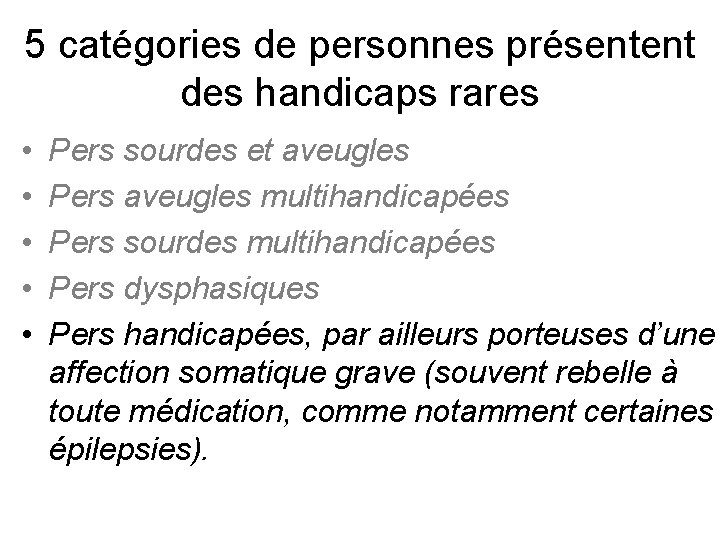 5 catégories de personnes présentent des handicaps rares

• Pers sourdes et aveugles
• Pers aveugles multihandicapées
• Pers sourdes multihandicapées
• Pers dysphasiques
• Pers handicapées, par ailleurs porteuses d'une affection somatique grave (souvent rebelle à toute médication, comme notamment certaines épilepsies).